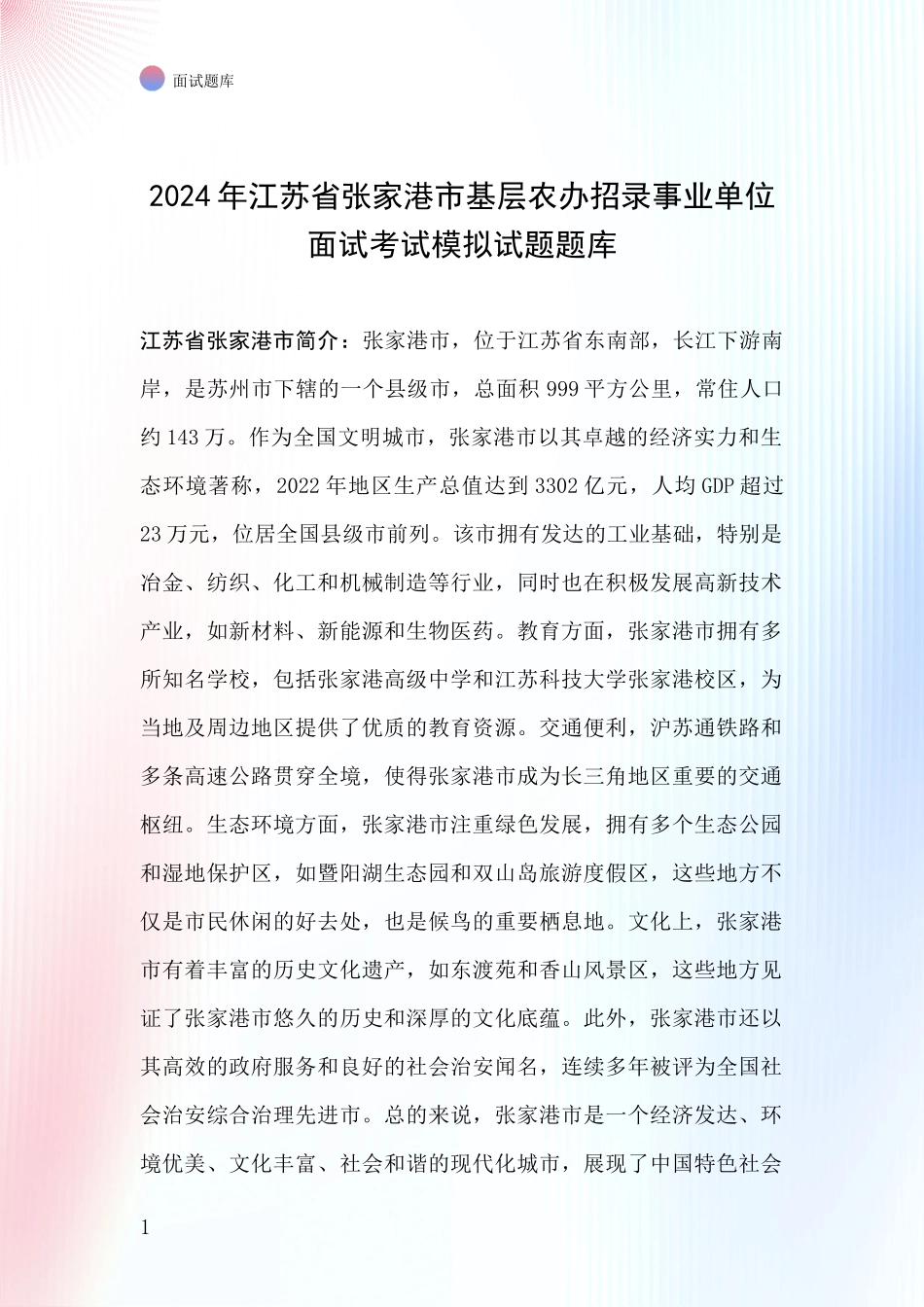 面试题库

2024年江苏省张家港市基层农办招录事业单位面试考试模拟试题题库

江苏省张家港市简介：张家港市，位于江苏省东南部，长江下游南岸，是苏州市下辖的一个县级市，总面积999平方公里，常住人口约143万。作为全国文明城市，张家港市以其卓越的经济实力和生态环境著称，2022年地区生产总值达到3302亿元，人均GDP超过23万元，位居全国县级市前列。该市拥有发达的工业基础，特别是冶金、纺织、化工和机械制造等行业，同时也在积极发展高新技术产业，如新材料、新能源和生物医药。教育方面，张家港市拥有多所知名学校，包括张家港高级中学和江苏科技大学张家港校区，为当地及周边地区提供了优质的教育资源。交通便利，沪苏通铁路和多条高速公路贯穿全境，使得张家港市成为长三角地区重要的交通枢纽。生态环境方面，张家港市注重绿色发展，拥有多个生态公园和湿地保护区，如暨阳湖生态园和双山岛旅游度假区，这些地方不仅是市民休闲的好去处，也是候鸟的重要栖息地。文化上，张家港市有着丰富的历史文化遗产，如东渡苑和香山风景区，这些地方见证了张家港市悠久的历史和深厚的文化底蕴。此外，张家港市还以其高效的政府服务和良好的社会治安闻名，连续多年被评为全国社会治安综合治理先进市。总的来说，张家港市是一个经济发达、环境优美、文化丰富、社会和谐的现代化城市，展现了中国特色社会

1